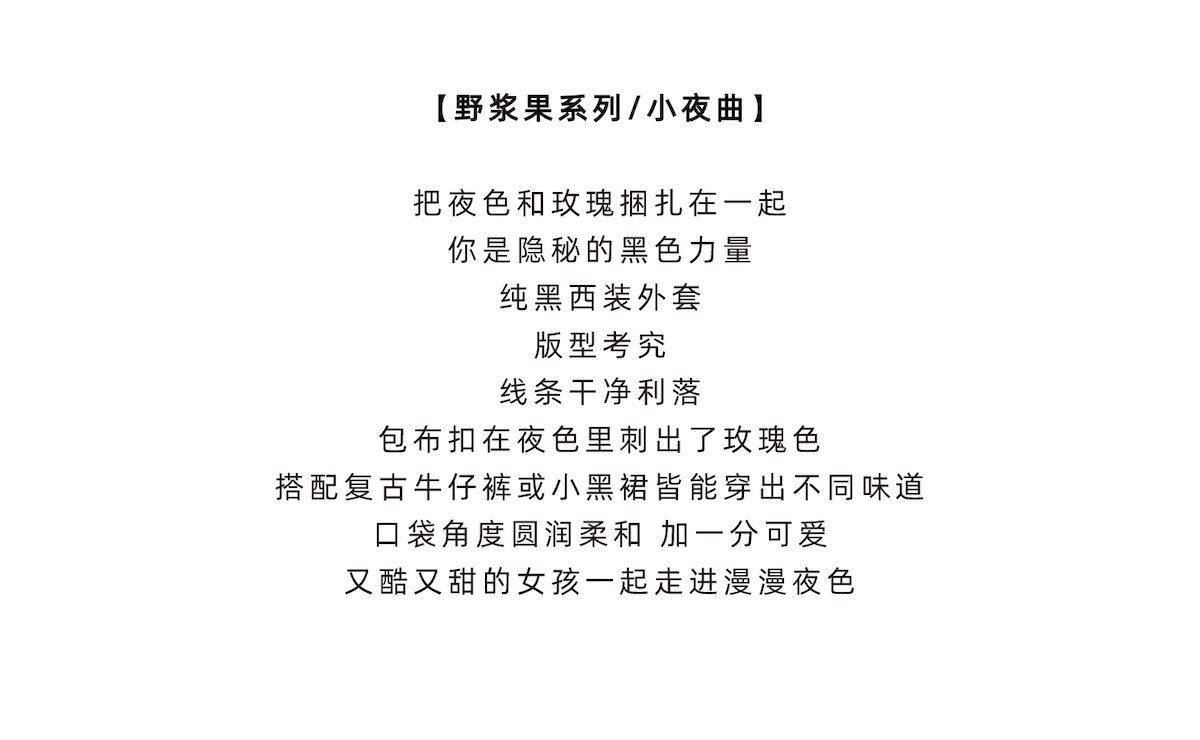 【野浆果系列/小夜曲】

把夜色和玫瑰捆扎在一起
你是隐秘的黑色力量
纯黑西装外套
版型考究
线条干净利落
包布扣在夜色里刺出了玫瑰色
搭配复古牛仔裤或小黑裙皆能穿出不同味道
口袋角度圆润柔和 加一分可爱
又酷又甜的女孩一起走进漫漫夜色